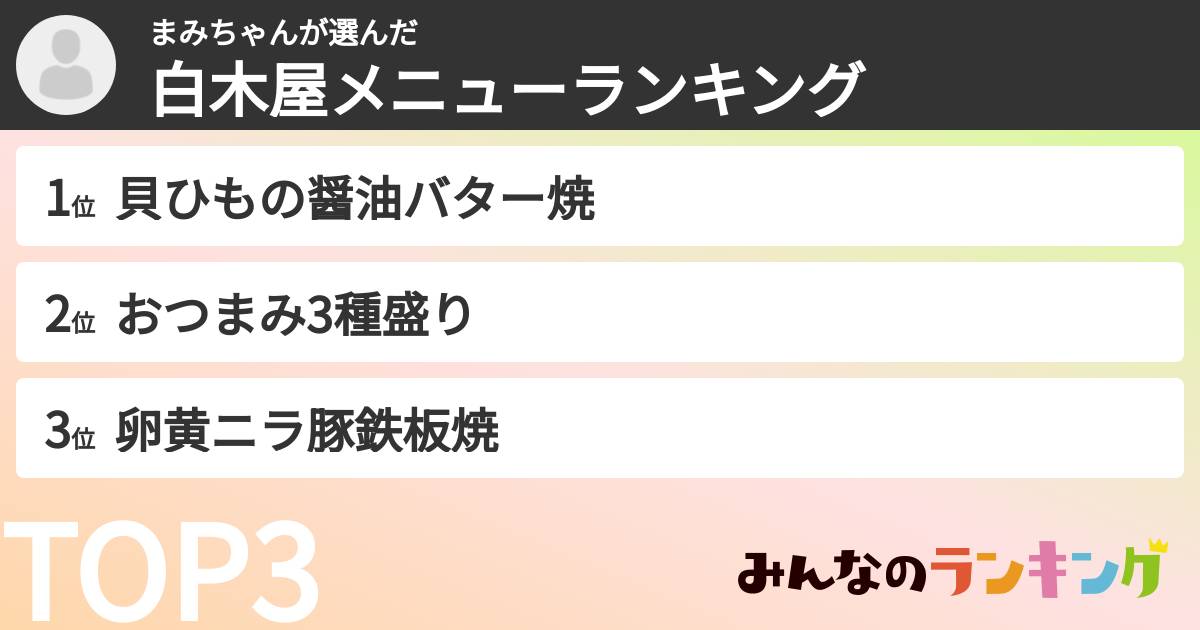 まみちゃんが選んだ
白木屋メニューランキング

1位 貝ひもの醤油バター焼

2位 おつまみ3種盛り

3位 卵黄ニラ豚鉄板焼

TOP3

みんなのランキング